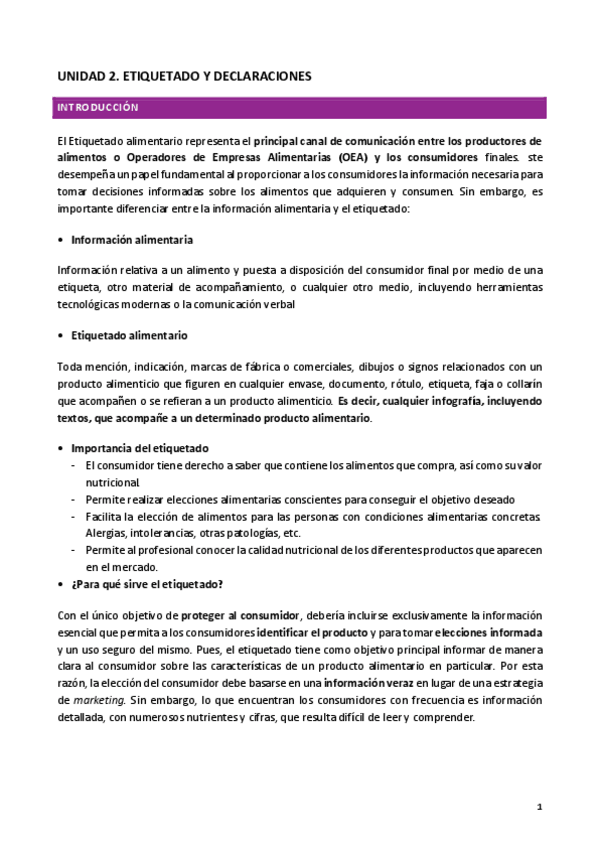 UNIDAD 2. ETIQUETADO Y DECLARACIONES

INTRODUCCIÓN

El Etiquetado alimentario representa el principal canal de comunicación entre los productores de alimentos o Operadores de Empresas Alimentarias (OEA) y los consumidores finales. ste desempeña un papel fundamental al proporcionar a los consumidores la información necesaria para tomar decisiones informadas sobre los alimentos que adquieren y consumen. Sin embargo, es importante diferenciar entre la información alimentaria y el etiquetado:

• Información alimentaria

Información relativa a un alimento y puesta a disposición del consumidor final por medio de una etiqueta, otro material de acompañamiento, o cualquier otro medio, incluyendo herramientas tecnológicas modernas o la comunicación verbal

• Etiquetado alimentario

Toda mención, indicación, marcas de fábrica o comerciales, dibujos o signos relacionados con un producto alimenticio que figuren en cualquier envase, documento, rótulo, etiqueta, faja o collarín que acompañen o se refieran a un producto alimenticio. Es decir, cualquier infografía, incluyendo textos, que acompañe a un determinado producto alimentario.

• Importancia del etiquetado
- El consumidor tiene derecho a saber que contiene los alimentos que compra, así como su valor nutricional.
- Permite realizar elecciones alimentarias conscientes para conseguir el objetivo deseado
- Facilita la elección de alimentos para las personas con condiciones alimentarias concretas. Alergias, intolerancias, otras patologías, etc.
- Permite al profesional conocer la calidad nutricional de los diferentes productos que aparecen en el mercado.
• ¿Para qué sirve el etiquetado?

Con el único objetivo de proteger al consumidor, debería incluirse exclusivamente la información esencial que permita a los consumidores identificar el producto y para tomar elecciones informada y un uso seguro del mismo. Pues, el etiquetado tiene como objetivo principal informar de manera clara al consumidor sobre las características de un producto alimentario en particular. Por esta razón, la elección del consumidor debe basarse en una información veraz en lugar de una estrategia de marketing. Sin embargo, lo que encuentran los consumidores con frecuencia es información detallada, con numerosos nutrientes y cifras, que resulta difícil de leer y comprender.

1